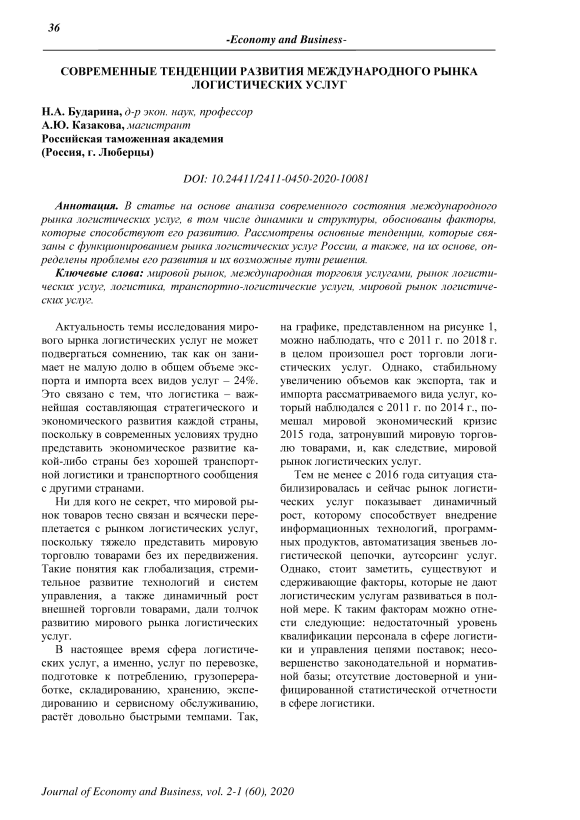 36

-Economy and Business-

СОВРЕМЕННЫЕ ТЕНДЕНЦИИ РАЗВИТИЯ МЕЖДУНАРОДНОГО РЫНКА ЛОГИСТИЧЕСКИХ УСЛУГ

Н.А. Бударина, д-р экон. наук, профессор
А.Ю. Казакова, магистрант
Российская таможенная академия
(Россия, г. Люберцы)

DOI: 10.24411/2411-0450-2020-10081

Аннотация. В статье на основе анализа современного состояния международного рынка логистических услуг, в том числе динамики и структуры, обоснованы факторы, которые способствуют его развитию. Рассмотрены основные тенденции, которые связаны с функционированием рынка логистических услуг России, а также, на их основе, определены проблемы его развития и их возможные пути решения.

Ключевые слова: мировой рынок, международная торговля услугами, рынок логистических услуг, логистика, транспортно-логистические услуги, мировой рынок логистических услуг.

Актуальность темы исследования мирового ырнка логистических услуг не может подвергаться сомнению, так как он занимает не малую долю в общем объеме экспорта и импорта всех видов услуг – 24%. Это связано с тем, что логистика – важнейшая составляющая стратегического и экономического развития каждой страны, поскольку в современных условиях трудно представить экономическое развитие какой-либо страны без хорошей транспортной логистики и транспортного сообщения с другими странами.

Ни для кого не секрет, что мировой рынок товаров тесно связан и всячески переплетается с рынком логистических услуг, поскольку тяжело представить мировую торговлю товарами без их передвижения. Такие понятия как глобализация, стремительное развитие технологий и систем управления, а также динамичный рост внешней торговли товарами, дали толчок развитию мирового рынка логистических услуг.

В настоящее время сфера логистических услуг, а именно, услуг по перевозке, подготовке к потреблению, грузопереработке, складированию, хранению, экспедированию и сервисному обслуживанию, растёт довольно быстрыми темпами. Так, на графике, представленном на рисунке 1, можно наблюдать, что с 2011 г. по 2018 г. в целом произошел рост торговли логистических услуг. Однако, стабильному увеличению объемов как экспорта, так и импорта рассматриваемого вида услуг, который наблюдался с 2011 г. по 2014 г., помешал мировой экономический кризис 2015 года, затронувший мировую торговлю товарами, и, как следствие, мировой рынок логистических услуг.

Тем не менее с 2016 года ситуация стабилизировалась и сейчас рынок логистических услуг показывает динамичный рост, которому способствует внедрение информационных технологий, программных продуктов, автоматизация звеньев логистической цепочки, аутсорсинг услуг. Однако, стоит заметить, существуют и сдерживающие факторы, которые не дают логистическим услугам развиваться в полной мере. К таким факторам можно отнести следующие: недостаточный уровень квалификации персонала в сфере логистики и управления цепями поставок; несовершенство законодательной и нормативной базы; отсутствие достоверной и унифицированной статистической отчетности в сфере логистики.

Journal of Economy and Business, vol. 2-1 (60), 2020